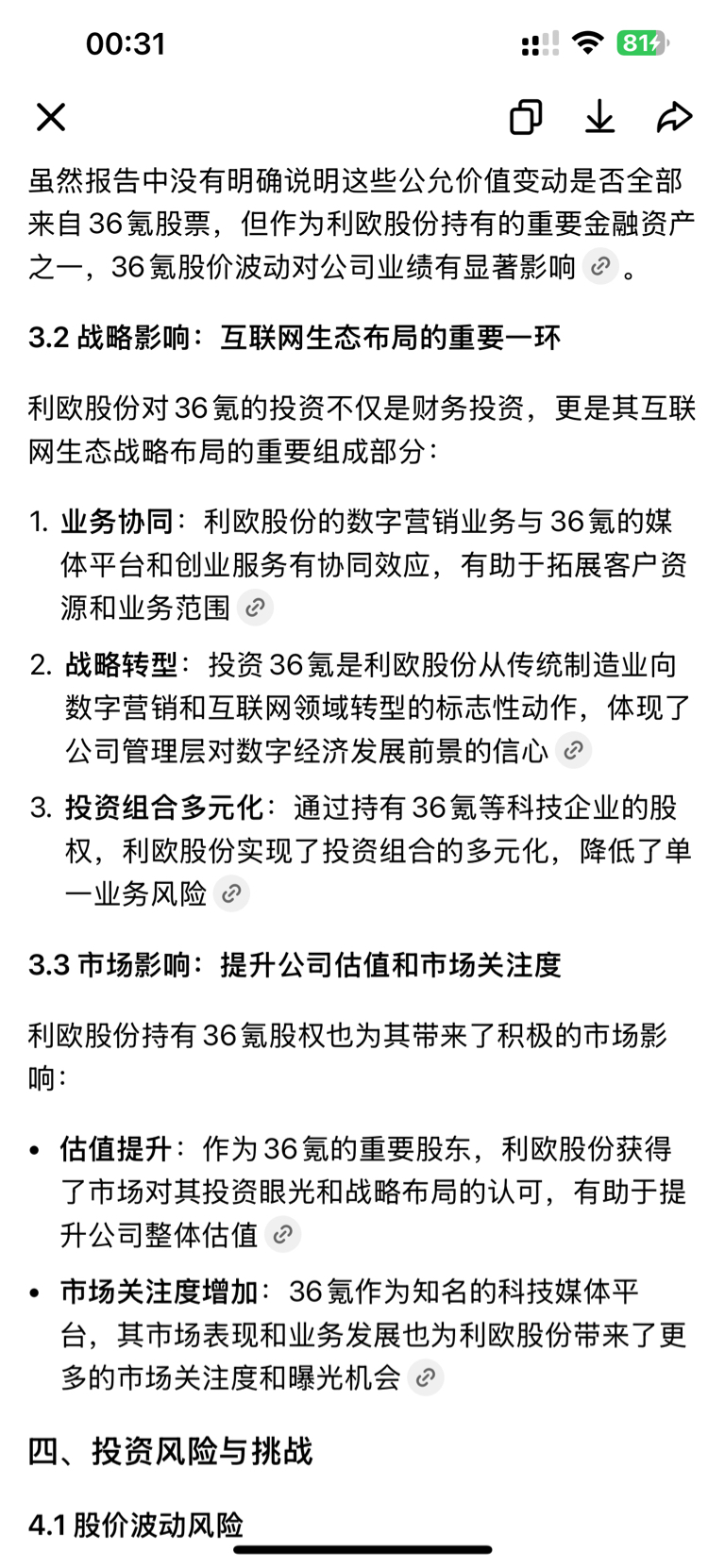 00:31

81

虽然报告中没有明确说明这些公允价值变动是否全部来自36氪股票，但作为利欧股份持有的重要金融资产之一，36氪股价波动对公司业绩有显著影响。

3.2 战略影响：互联网生态布局的重要一环

利欧股份对36氪的投资不仅是财务投资，更是其互联网生态战略布局的重要组成部分：

1. 业务协同：利欧股份的数字营销业务与36氪的媒体平台和创业服务有协同效应，有助于拓展客户资源和业务范围

2. 战略转型：投资36氪是利欧股份从传统制造业向数字营销和互联网领域转型的标志性动作，体现了公司管理层对数字经济发展前景的信心

3. 投资组合多元化：通过持有36氪等科技企业的股权，利欧股份实现了投资组合的多元化，降低了单一业务风险

3.3 市场影响：提升公司估值和市场关注度

利欧股份持有36氪股权也为其带来了积极的市场影响：

• 估值提升：作为36氪的重要股东，利欧股份获得了市场对其投资眼光和战略布局的认可，有助于提升公司整体估值

• 市场关注度增加：36氪作为知名的科技媒体平台，其市场表现和业务发展也为利欧股份带来了更多的市场关注度和曝光机会

四、投资风险与挑战

4.1 股价波动风险